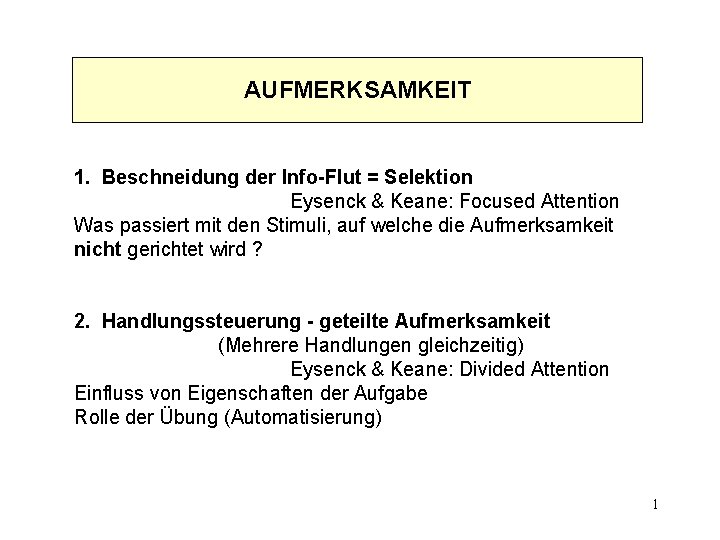 AUFMERKSAMKEIT

1. Beschneidung der Info-Flut = Selektion
Eysenck & Keane: Focused Attention
Was passiert mit den Stimuli, auf welche die Aufmerksamkeit nicht gerichtet wird ?

2. Handlungssteuerung - geteilte Aufmerksamkeit
(Mehrere Handlungen gleichzeitig)
Eysenck & Keane: Divided Attention
Einfluss von Eigenschaften der Aufgabe
Rolle der Übung (Automatisierung)

1